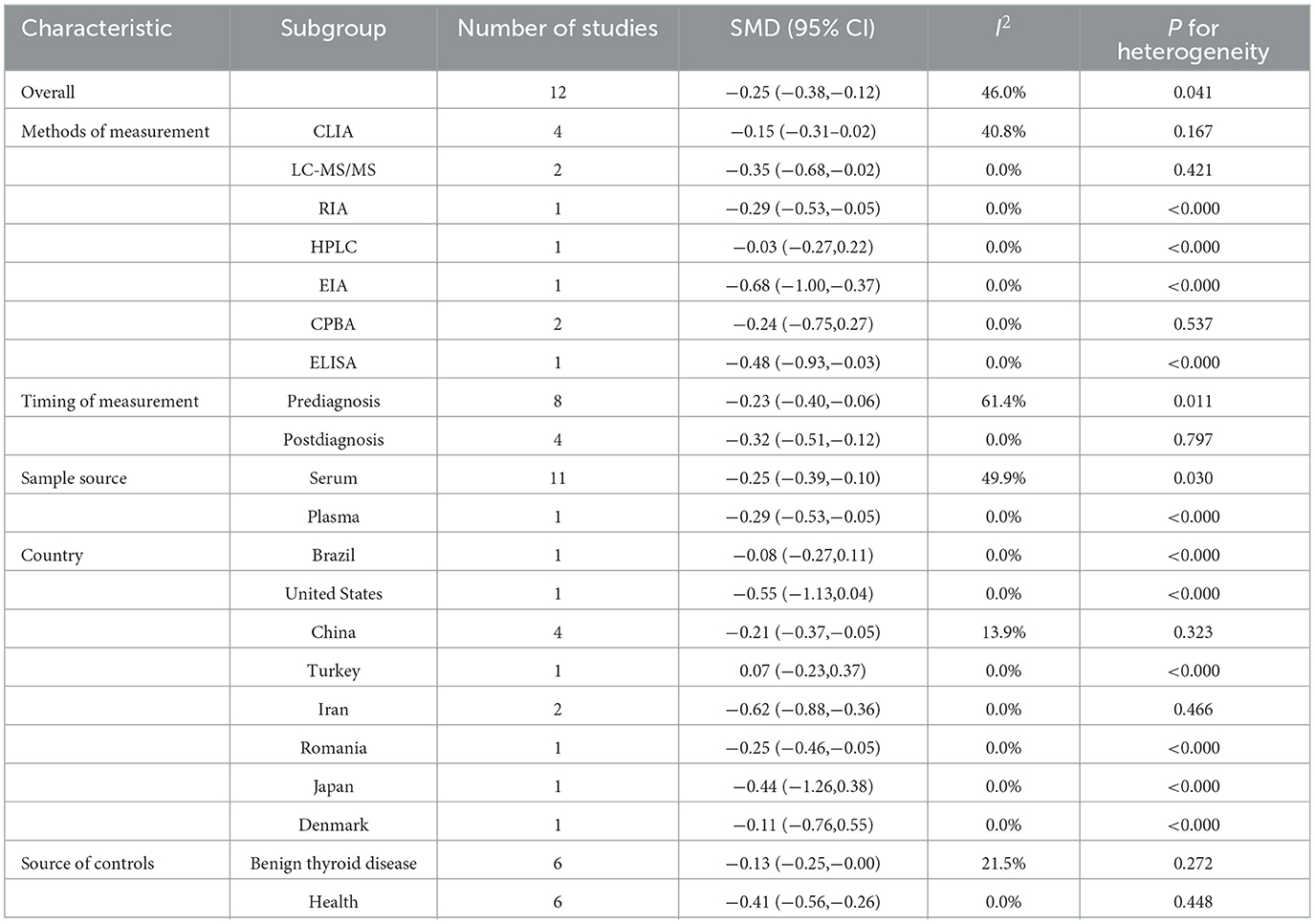 | Characteristic | Subgroup | Number of studies | SMD (95% CI) | $I^2$ | P for heterogeneity |
|---|---|---|---|---|---|
| Overall | | 12 | −0.25 (−0.38,−0.12) | 46.0% | 0.041 |
| Methods of measurement | CLIA | 4 | −0.15 (−0.31−0.02) | 40.8% | 0.167 |
| | LC-MS/MS | 2 | −0.35 (−0.68,−0.02) | 0.0% | 0.421 |
| | RIA | 1 | −0.29 (−0.53,−0.05) | 0.0% | <0.000 |
| | HPLC | 1 | −0.03 (−0.27,0.22) | 0.0% | <0.000 |
| | EIA | 1 | −0.68 (−1.00,−0.37) | 0.0% | <0.000 |
| | CPBA | 2 | −0.24 (−0.75,0.27) | 0.0% | 0.537 |
| | ELISA | 1 | −0.48 (−0.93,−0.03) | 0.0% | <0.000 |
| Timing of measurement | Prediagnosis | 8 | −0.23 (−0.40,−0.06) | 61.4% | 0.011 |
| | Postdiagnosis | 4 | −0.32 (−0.51,−0.12) | 0.0% | 0.797 |
| Sample source | Serum | 11 | −0.25 (−0.39,−0.10) | 49.9% | 0.030 |
| | Plasma | 1 | −0.29 (−0.53,−0.05) | 0.0% | <0.000 |
| Country | Brazil | 1 | −0.08 (−0.27,0.11) | 0.0% | <0.000 |
| | United States | 1 | −0.55 (−1.13,0.04) | 0.0% | <0.000 |
| | China | 4 | −0.21 (−0.37,−0.05) | 13.9% | 0.323 |
| | Turkey | 1 | 0.07 (−0.23,0.37) | 0.0% | <0.000 |
| | Iran | 2 | −0.62 (−0.88,−0.36) | 0.0% | 0.466 |
| | Romania | 1 | −0.25 (−0.46,−0.05) | 0.0% | <0.000 |
| | Japan | 1 | −0.44 (−1.26,0.38) | 0.0% | <0.000 |
| | Denmark | 1 | −0.11 (−0.76,0.55) | 0.0% | <0.000 |
| Source of controls | Benign thyroid disease | 6 | −0.13 (−0.25,−0.00) | 21.5% | 0.272 |
| | Health | 6 | −0.41 (−0.56,−0.26) | 0.0% | 0.448 |